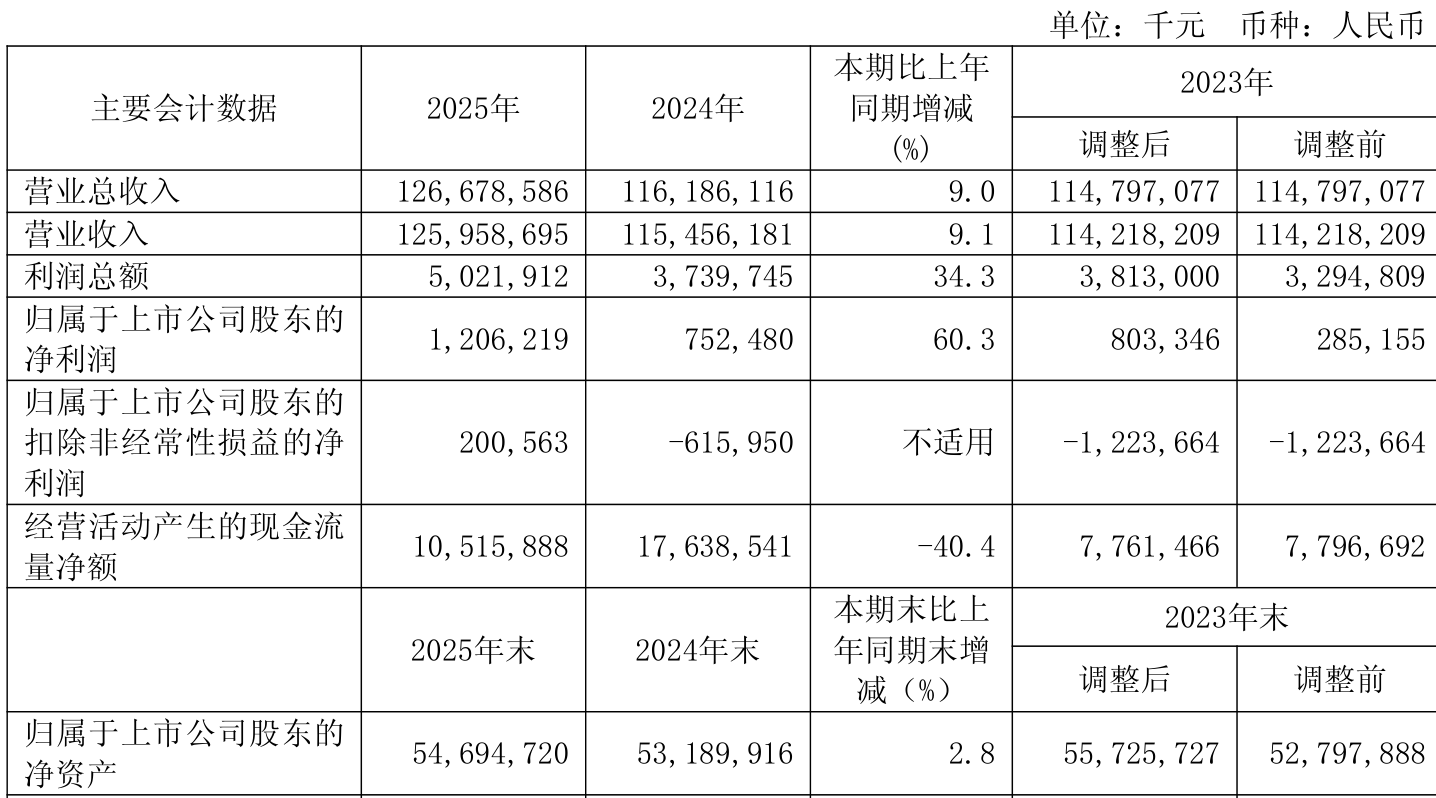 单位：千元 币种：人民币

| 主要会计数据 | 2025年 | 2024年 | 本期比上年同期增减(%) | 2023年 | |
|---|---|---|---|---|---|
| | | | | 调整后 | 调整前 |
| 营业总收入 | 126,678,586 | 116,186,116 | 9.0 | 114,797,077 | 114,797,077 |
| 营业收入 | 125,958,695 | 115,456,181 | 9.1 | 114,218,209 | 114,218,209 |
| 利润总额 | 5,021,912 | 3,739,745 | 34.3 | 3,813,000 | 3,294,809 |
| 归属于上市公司股东的净利润 | 1,206,219 | 752,480 | 60.3 | 803,346 | 285,155 |
| 归属于上市公司股东的扣除非经常性损益的净利润 | 200,563 | -615,950 | 不适用 | -1,223,664 | -1,223,664 |
| 经营活动产生的现金流量净额 | 10,515,888 | 17,638,541 | -40.4 | 7,761,466 | 7,796,692 |
| | 2025年末 | 2024年末 | 本期末比上年同期末增减（%） | 2023年末 | |
| | | | | 调整后 | 调整前 |
| 归属于上市公司股东的净资产 | 54,694,720 | 53,189,916 | 2.8 | 55,725,727 | 52,797,888 |